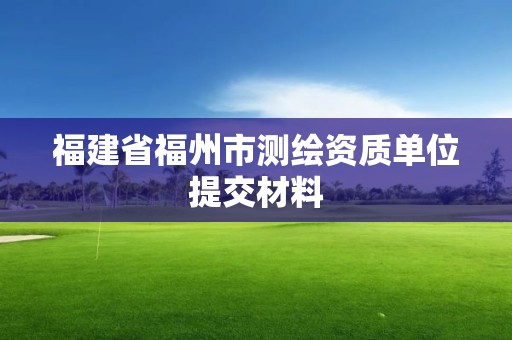 福建省福州市测绘资质单位提交材料